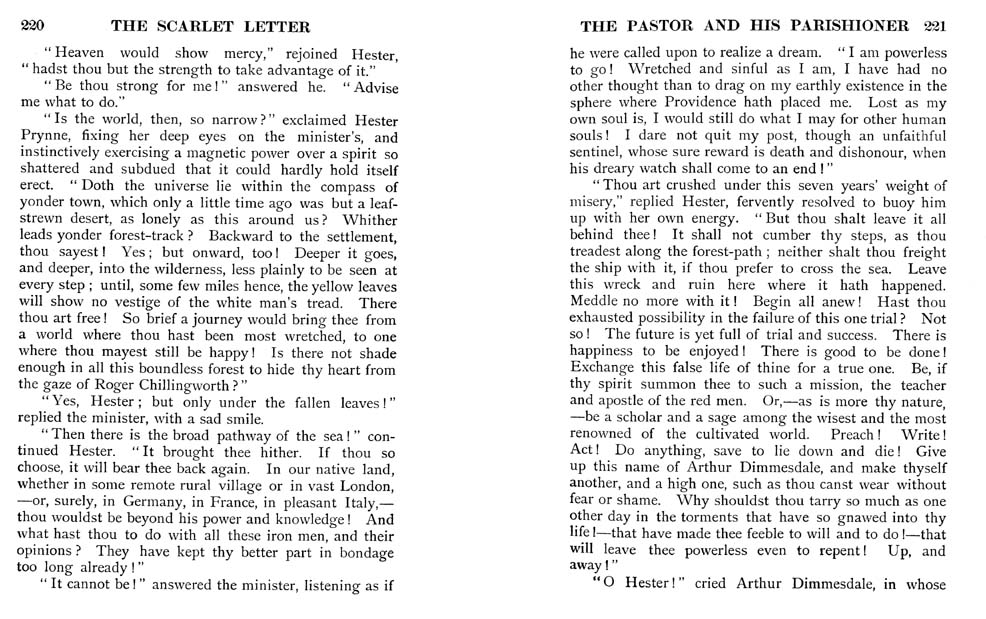 220 THE SCARLET LETTER

"Heaven would show mercy," rejoined Hester, "hadst thou but the strength to take advantage of it."

"Be thou strong for me!" answered he. "Advise me what to do."

"Is the world, then, so narrow?" exclaimed Hester Prynne, fixing her deep eyes on the minister's, and instinctively exercising a magnetic power over a spirit so shattered and subdued that it could hardly hold itself erect. "Doth the universe lie within the compass of yonder town, which only a little time ago was but a leaf-strewn desert, as lonely as this around us? Whither leads yonder forest-track? Backward to the settlement, thou sayest! Yes; but onward, too! Deeper it goes, and deeper, into the wilderness, less plainly to be seen at every step; until, some few miles hence, the yellow leaves will show no vestige of the white man's tread. There thou art free! So brief a journey would bring thee from a world where thou hast been most wretched, to one where thou mayest still be happy! Is there not shade enough in all this boundless forest to hide thy heart from the gaze of Roger Chillingworth?"

"Yes, Hester; but only under the fallen leaves!" replied the minister, with a sad smile.

"Then there is the broad pathway of the sea!" continued Hester. "It brought thee hither. If thou so choose, it will bear thee back again. In our native land, whether in some remote rural village or in vast London, —or, surely, in Germany, in France, in pleasant Italy,— thou wouldst be beyond his power and knowledge! And what hast thou to do with all these iron men, and their opinions? They have kept thy better part in bondage too long already!"

"It cannot be!" answered the minister, listening as if

THE PASTOR AND HIS PARISHIONER 221

he were called upon to realize a dream. "I am powerless to go! Wretched and sinful as I am, I have had no other thought than to drag on my earthly existence in the sphere where Providence hath placed me. Lost as my own soul is, I would still do what I may for other human souls! I dare not quit my post, though an unfaithful sentinel, whose sure reward is death and dishonour, when his dreary watch shall come to an end!"

"Thou art crushed under this seven years' weight of misery," replied Hester, fervently resolved to buoy him up with her own energy. "But thou shalt leave it all behind thee! It shall not cumber thy steps, as thou treadest along the forest-path; neither shalt thou freight the ship with it, if thou prefer to cross the sea. Leave this wreck and ruin here where it hath happened. Meddle no more with it! Begin all anew! Hast thou exhausted possibility in the failure of this one trial? Not so! The future is yet full of trial and success. There is happiness to be enjoyed! There is good to be done! Exchange this false life of thine for a true one. Be, if thy spirit summon thee to such a mission, the teacher and apostle of the red men. Or,—as is more thy nature, —be a scholar and a sage among the wisest and the most renowned of the cultivated world. Preach! Write! Act! Do anything, save to lie down and die! Give up this name of Arthur Dimmesdale, and make thyself another, and a high one, such as thou canst wear without fear or shame. Why shouldst thou tarry so much as one other day in the torments that have so gnawed into thy life!—that have made thee feeble to will and to do!—that will leave thee powerless even to repent! Up, and away!"

"O Hester!" cried Arthur Dimmesdale, in whose